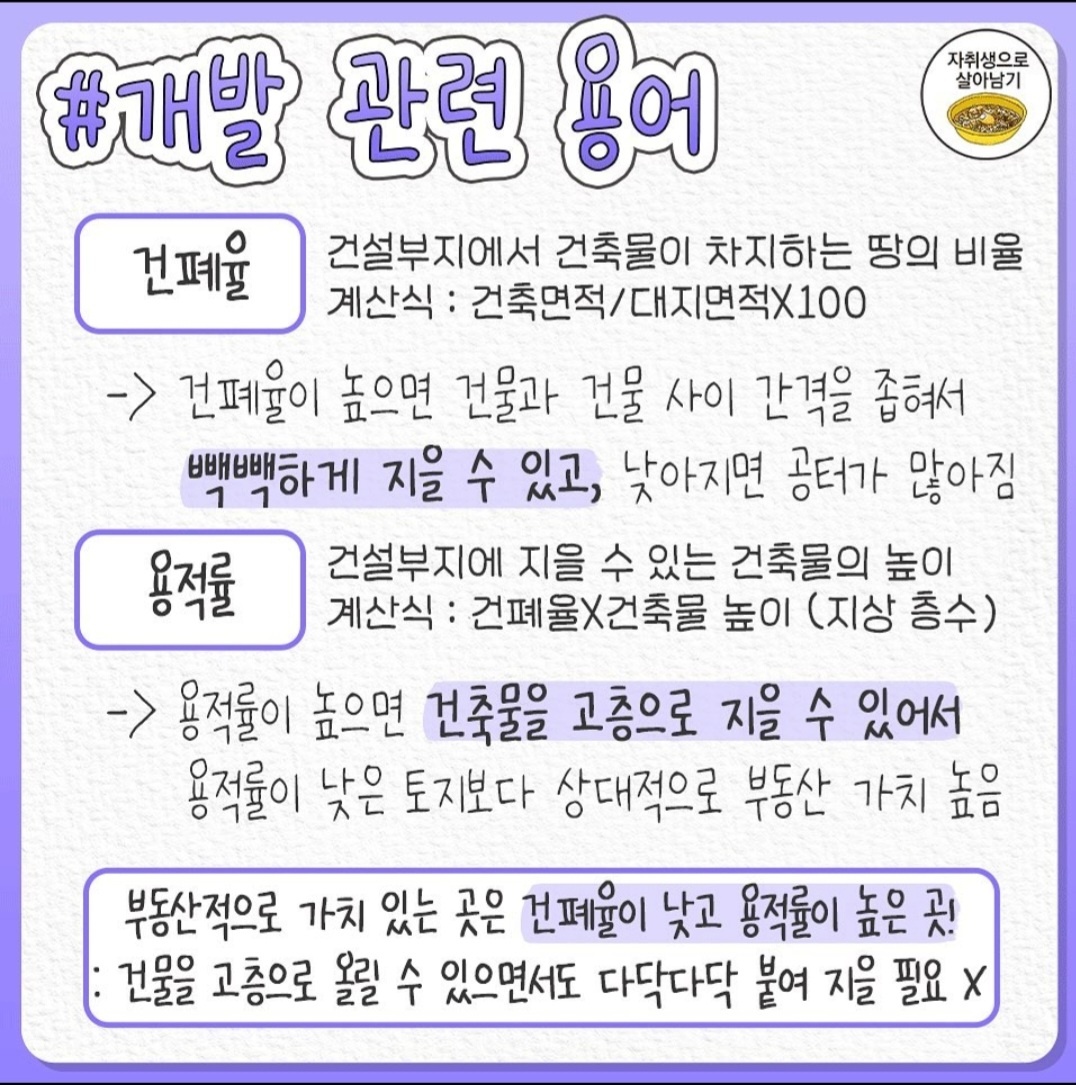 #개발 관련 용어

자취생으로
살아남기

건폐율

건설부지에서 건축물이 차지하는 땅의 비율
계산식 : 건축면적/대지면적X100

-> 건폐율이 높으면 건물과 건물 사이 간격을 좁혀서 빽빽하게 지을 수 있고, 낮아지면 공터가 많아짐

용적률

건설부지에 지을 수 있는 건축물의 높이
계산식 : 건폐율X건축물 높이 (지상 층수)

-> 용적률이 높으면 건축물을 고층으로 지을 수 있어서 용적률이 낮은 토지보다 상대적으로 부동산 가치 높음

부동산적으로 가치 있는 곳은 건폐율이 낮고 용적률이 높은 곳!
: 건물을 고층으로 올릴 수 있으면서도 다닥다닥 붙여 지을 필요 X